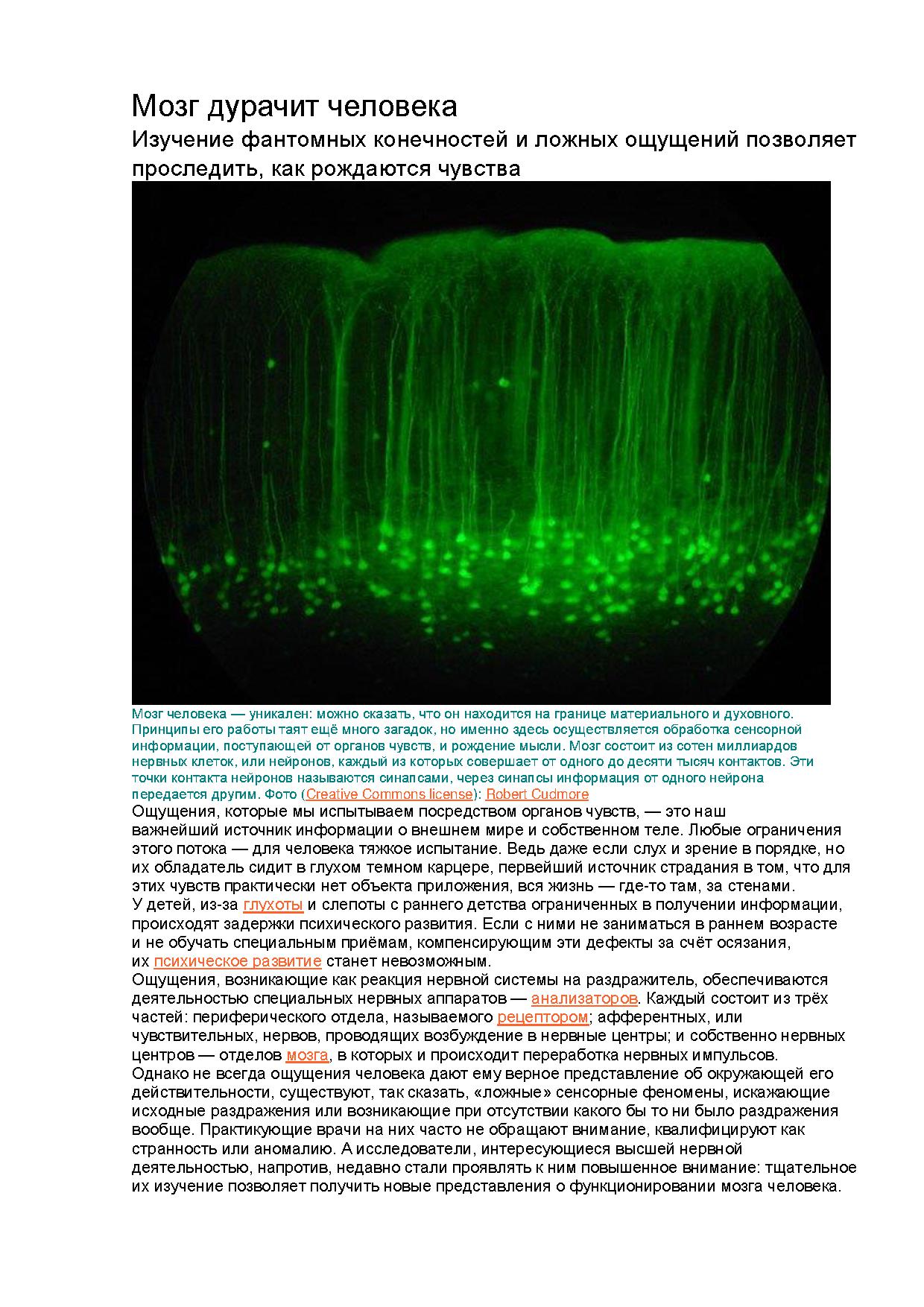 Мозг дурачит человека

Изучение фантомных конечностей и ложных ощущений позволяет проследить, как рождаются чувства

Мозг человека — уникален: можно сказать, что он находится на границе материального и духовного. Принципы его работы таят ещё много загадок, но именно здесь осуществляется обработка сенсорной информации, поступающей от органов чувств, и рождение мысли. Мозг состоит из сотен миллиардов нервных клеток, или нейронов, каждый из которых совершает от одного до десяти тысяч контактов. Эти точки контакта нейронов называются синапсами, через синапсы информация от одного нейрона передается другим. Фото (Creative Commons license): Robert Cudmore

Ощущения, которые мы испытываем посредством органов чувств, — это наш важнейший источник информации о внешнем мире и собственном теле. Любые ограничения этого потока — для человека тяжкое испытание. Ведь даже если слух и зрение в порядке, но их обладатель сидит в глухом темном карцере, первейший источник страдания в том, что для этих чувств практически нет объекта приложения, вся жизнь — где-то там, за стенами.

У детей, из-за глухоты и слепоты с раннего детства ограниченных в получении информации, происходят задержки психического развития. Если с ними не заниматься в раннем возрасте и не обучать специальным приёмам, компенсирующим эти дефекты за счёт осязания, их психическое развитие станет невозможным.

Ощущения, возникающие как реакция нервной системы на раздражитель, обеспечиваются деятельностью специальных нервных аппаратов — анализаторов. Каждый состоит из трёх частей: периферического отдела, называемого рецептором; афферентных, или чувствительных, нервов, проводящих возбуждение в нервные центры; и собственно нервных центров — отделов мозга, в которых и происходит переработка нервных импульсов.

Однако не всегда ощущения человека дают ему верное представление об окружающей его действительности, существуют, так сказать, «ложные» сенсорные феномены, искажающие исходные раздражения или возникающие при отсутствии какого бы то ни было раздражения вообще. Практикующие врачи на них часто не обращают внимание, квалифицируют как странность или аномалию. А исследователи, интересующиеся высшей нервной деятельностью, напротив, недавно стали проявлять к ним повышенное внимание: тщательное их изучение позволяет получить новые представления о функционировании мозга человека.